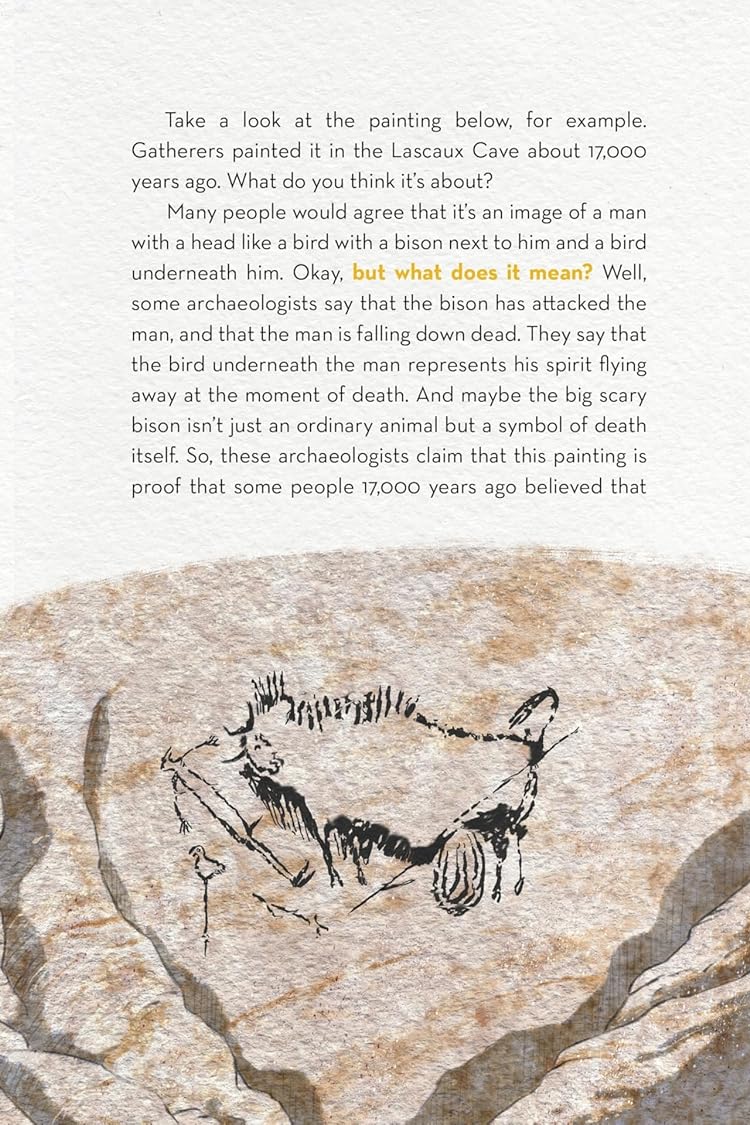 Take a look at the painting below, for example. Gatherers painted it in the Lascaux Cave about 17,000 years ago. What do you think it's about?

Many people would agree that it's an image of a man with a head like a bird with a bison next to him and a bird underneath him. Okay, but what does it mean? Well, some archaeologists say that the bison has attacked the man, and that the man is falling down dead. They say that the bird underneath the man represents his spirit flying away at the moment of death. And maybe the big scary bison isn't just an ordinary animal but a symbol of death itself. So, these archaeologists claim that this painting is proof that some people 17,000 years ago believed that